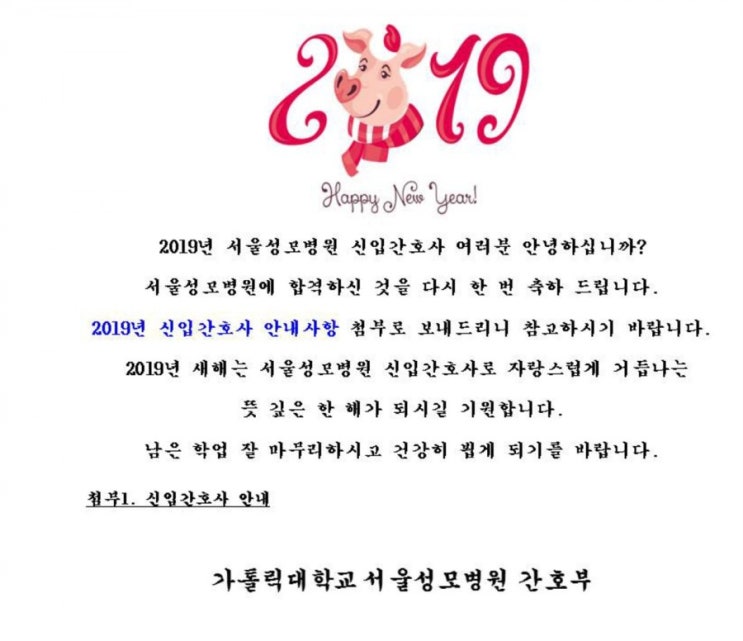 2019

Happy New Year!

2019년 서울성모병원 신입간호사 여러분 안녕하십니까?

서울성모병원에 합격하신 것을 다시 한 번 축하 드립니다.

2019년 신입간호사 안내사항 첨부로 보내드리니 참고하시기 바랍니다.

2019년 새해는 서울성모병원 신입간호사로 자랑스럽게 거듭나는

뜻 깊은 한 해가 되시길 기원합니다.

남은 학업 잘 마무리하시고 건강히 뵙게 되기를 바랍니다.

첨부1. 신입간호사 안내

가톨릭대학교 서울성모병원 간호부